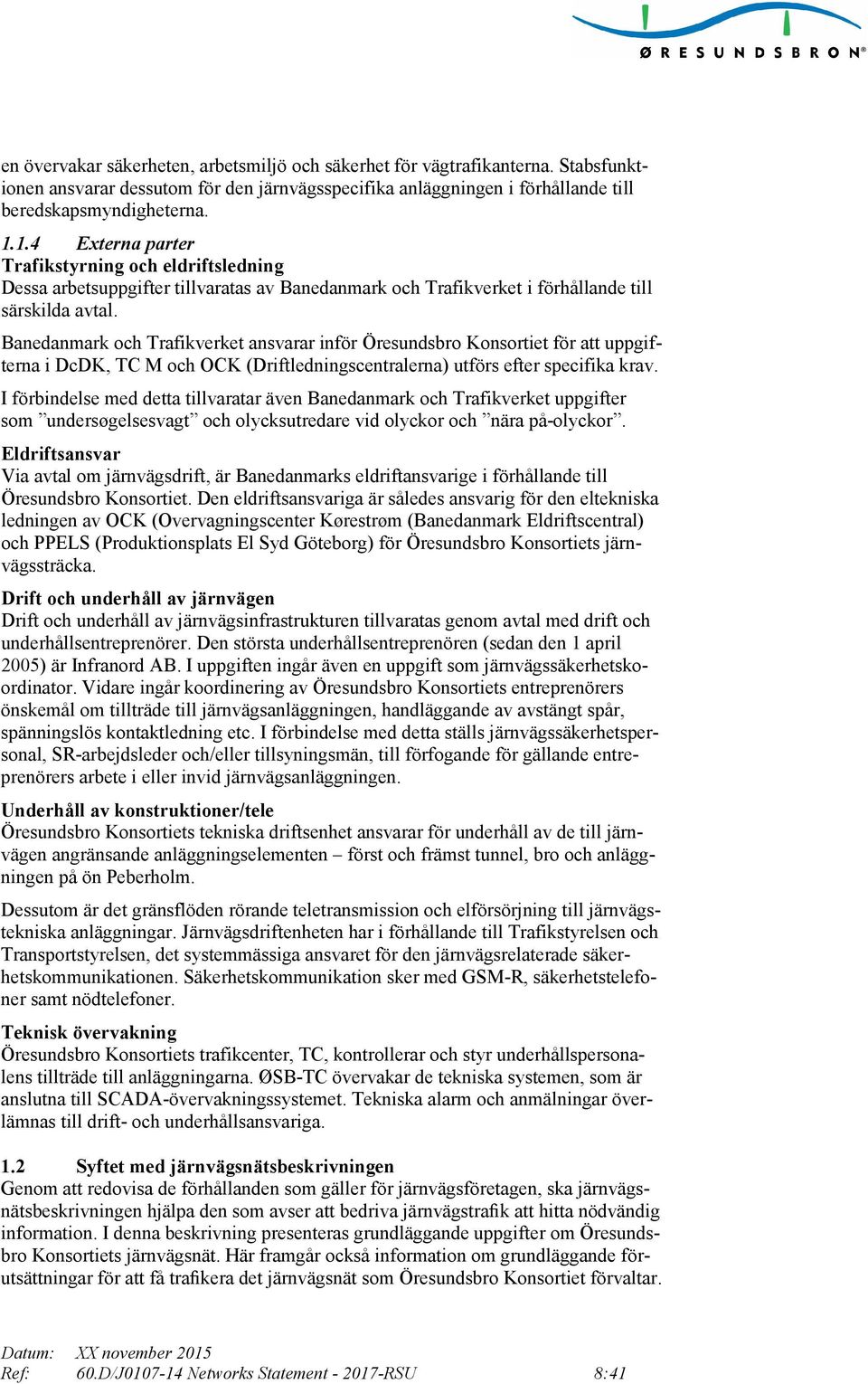 ØRESUNDSBRON®

en övervakar säkerheten, arbetsmiljö och säkerhet för vägtrafikanterna. Stabsfunktionen ansvarar dessutom för den järnvägsspecifika anläggningen i förhållande till beredskapsmyndigheterna.

1.1.4 Externa parter

Trafikstyrning och eldriftsledning
Dessa arbetsuppgifter tillvaratas av Banedanmark och Trafikverket i förhållande till särskilda avtal.

Banedanmark och Trafikverket ansvarar inför Öresundsbro Konsortiet för att uppgifterna i DcDK, TC M och OCK (Driftledningscentralerna) utförs efter specifika krav.

I förbindelse med detta tillvaratar även Banedanmark och Trafikverket uppgifter som ”undersøgelsesvagt” och olycksutredare vid olyckor och ”nära på-olyckor”.

Eldriftsansvar
Via avtal om järnvägsdrift, är Banedanmarks eldriftansvarige i förhållande till Öresundsbro Konsortiet. Den eldriftsansvariga är således ansvarig för den eltekniska ledningen av OCK (Overvagningscenter Kørestrøm (Banedanmark Eldriftscentral) och PPELS (Produktionsplats El Syd Göteborg) för Öresundsbro Konsortiets järnvägssträcka.

Drift och underhåll av järnvägen
Drift och underhåll av järnvägsinfrastrukturen tillvaratas genom avtal med drift och underhållsentreprenörer. Den största underhållsentreprenören (sedan den 1 april 2005) är Infranord AB. I uppgiften ingår även en uppgift som järnvägssäkerhetskoordinator. Vidare ingår koordinering av Öresundsbro Konsortiets entreprenörers önskemål om tillträde till järnvägsanläggningen, handläggande av avstängt spår, spänningslös kontaktledning etc. I förbindelse med detta ställs järnvägssäkerhetspersonal, SR-arbejdsleder och/eller tillsyningsmän, till förfogande för gällande entreprenörers arbete i eller invid järnvägsanläggningen.

Underhåll av konstruktioner/tele
Öresundsbro Konsortiets tekniska driftsenhet ansvarar för underhåll av de till järnvägen angränsande anläggningselementen – först och främst tunnel, bro och anläggningen på ön Peberholm.

Dessutom är det gränsflöden rörande teletransmission och elförsörjning till järnvägstekniska anläggningar. Järnvägsdriftenheten har i förhållande till Trafikstyrelsen och Transportstyrelsen, det systemmässiga ansvaret för den järnvägsrelaterade säkerhetskommunikationen. Säkerhetskommunikation sker med GSM-R, säkerhetstelefoner samt nödtelefoner.

Teknisk övervakning
Öresundsbro Konsortiets trafikcenter, TC, kontrollerar och styr underhållspersonalens tillträde till anläggningarna. ØSB-TC övervakar de tekniska systemen, som är anslutna till SCADA-övervakningssystemet. Tekniska alarm och anmälningar överlämnas till drift- och underhållsansvariga.

1.2 Syftet med järnvägsnätsbeskrivningen
Genom att redovisa de förhållanden som gäller för järnvägsföretagen, ska järnvägsnätsbeskrivningen hjälpa den som avser att bedriva järnvägstrafik att hitta nödvändig information. I denna beskrivning presenteras grundläggande uppgifter om Öresundsbro Konsortiets järnvägsnät. Här framgår också information om grundläggande förutsättningar för att få trafikera det järnvägsnät som Öresundsbro Konsortiet förvaltar.

Datum: XX november 2015
Ref: 60.D/J0107-14 Networks Statement - 2017-RSU 8:41